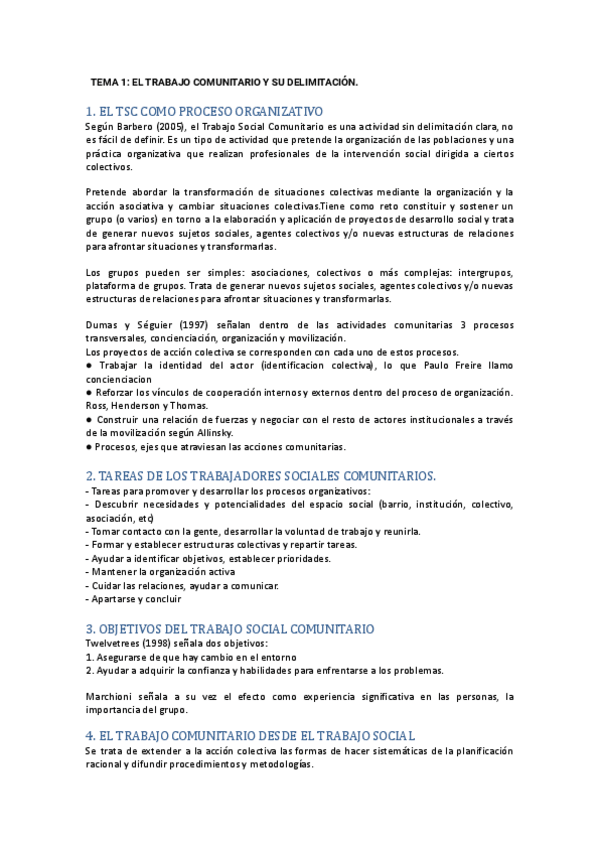 TEMA 1: EL TRABAJO COMUNITARIO Y SU DELIMITACIÓN.

1. EL TSC COMO PROCESO ORGANIZATIVO

Según Barbero (2005), el Trabajo Social Comunitario es una actividad sin delimitación clara, no es fácil de definir. Es un tipo de actividad que pretende la organización de las poblaciones y una práctica organizativa que realizan profesionales de la intervención social dirigida a ciertos colectivos.

Pretende abordar la transformación de situaciones colectivas mediante la organización y la acción asociativa y cambiar situaciones colectivas.Tiene como reto constituir y sostener un grupo (o varios) en torno a la elaboración y aplicación de proyectos de desarrollo social y trata de generar nuevos sujetos sociales, agentes colectivos y/o nuevas estructuras de relaciones para afrontar situaciones y transformarlas.

Los grupos pueden ser simples: asociaciones, colectivos o más complejas: intergrupos, plataforma de grupos. Trata de generar nuevos sujetos sociales, agentes colectivos y/o nuevas estructuras de relaciones para afrontar situaciones y transformarlas.

Dumas y Séguier (1997) señalan dentro de las actividades comunitarias 3 procesos transversales, concienciación, organización y movilización.
Los proyectos de acción colectiva se corresponden con cada uno de estos procesos.
● Trabajar la identidad del actor (identificacion colectiva), lo que Paulo Freire llamo concienciacion
● Reforzar los vínculos de cooperación internos y externos dentro del proceso de organización. Ross, Henderson y Thomas.
● Construir una relación de fuerzas y negociar con el resto de actores institucionales a través de la movilización según Allinsky.
● Procesos, ejes que atraviesan las acciones comunitarias.

2. TAREAS DE LOS TRABAJADORES SOCIALES COMUNITARIOS.

- Tareas para promover y desarrollar los procesos organizativos:
- Descubrir necesidades y potencialidades del espacio social (barrio, institución, colectivo, asociación, etc)
- Tomar contacto con la gente, desarrollar la voluntad de trabajo y reunirla.
- Formar y establecer estructuras colectivas y repartir tareas.
- Ayudar a identificar objetivos, establecer prioridades.
- Mantener la organización activa
- Cuidar las relaciones, ayudar a comunicar.
- Apartarse y concluir

3. OBJETIVOS DEL TRABAJO SOCIAL COMUNITARIO

Twelvetrees (1998) señala dos objetivos:
1. Asegurarse de que hay cambio en el entorno
2. Ayudar a adquirir la confianza y habilidades para enfrentarse a los problemas.

Marchioni señala a su vez el efecto como experiencia significativa en las personas, la importancia del grupo.

4. EL TRABAJO COMUNITARIO DESDE EL TRABAJO SOCIAL

Se trata de extender a la acción colectiva las formas de hacer sistemáticas de la planificación racional y difundir procedimientos y metodologías.